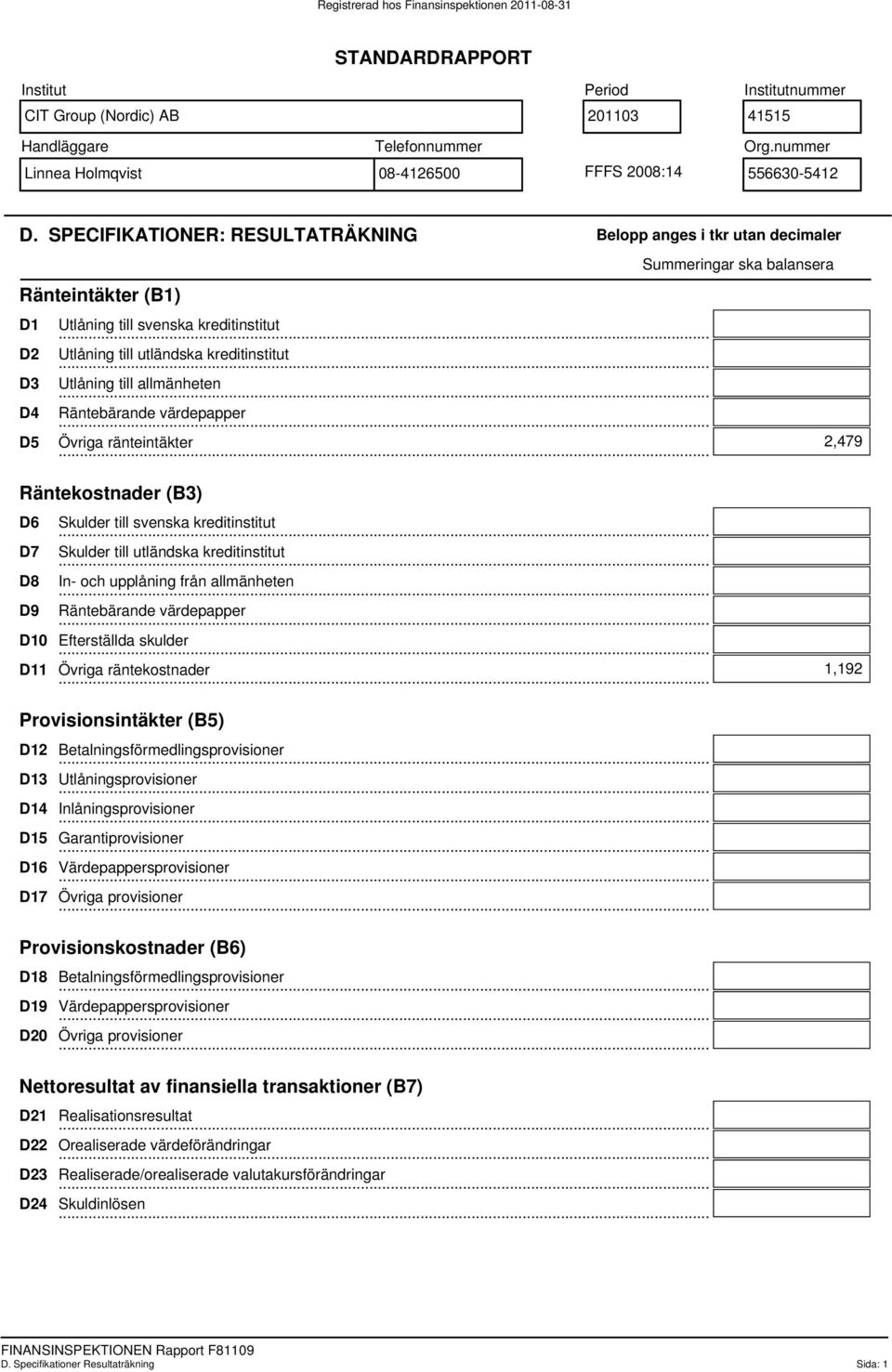 Registrerad hos Finansinspektionen 2011-08-31

STANDARDRAPPORT

Institut
CIT Group (Nordic) AB

Period
201103

Institutnummer
41515

Handläggare
Linnea Holmqvist

Telefonnummer
08-4126500

FFFS 2008:14

Org.nummer
556630-5412

D. SPECIFIKATIONER: RESULTATRÄKNING

Belopp anges i tkr utan decimaler

Summeringar ska balansera

Ränteintäkter (B1)

D1 Utlåning till svenska kreditinstitut
D2 Utlåning till utländska kreditinstitut
D3 Utlåning till allmänheten
D4 Räntebärande värdepapper
D5 Övriga ränteintäkter 2,479

Räntekostnader (B3)

D6 Skulder till svenska kreditinstitut
D7 Skulder till utländska kreditinstitut
D8 In- och upplåning från allmänheten
D9 Räntebärande värdepapper
D10 Efterställda skulder
D11 Övriga räntekostnader 1,192

Provisionsintäkter (B5)

D12 Betalningsförmedlingsprovisioner
D13 Utlåningsprovisioner
D14 Inlåningsprovisioner
D15 Garantiprovisioner
D16 Värdepappersprovisioner
D17 Övriga provisioner

Provisionskostnader (B6)

D18 Betalningsförmedlingsprovisioner
D19 Värdepappersprovisioner
D20 Övriga provisioner

Nettoresultat av finansiella transaktioner (B7)

D21 Realisationsresultat
D22 Orealiserade värdeförändringar
D23 Realiserade/orealiserade valutakursförändringar
D24 Skuldinlösen

FINANSINSPEKTIONEN Rapport F81109
D. Specifikationer Resultaträkning Sida: 1